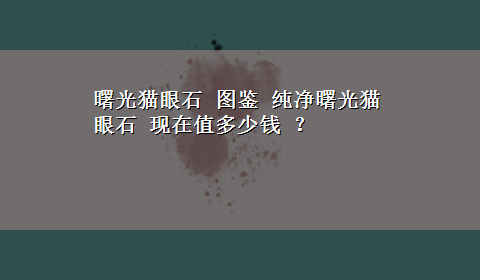 曙光猫眼石 图鉴 纯净曙光猫眼石 现在值多少钱 ？